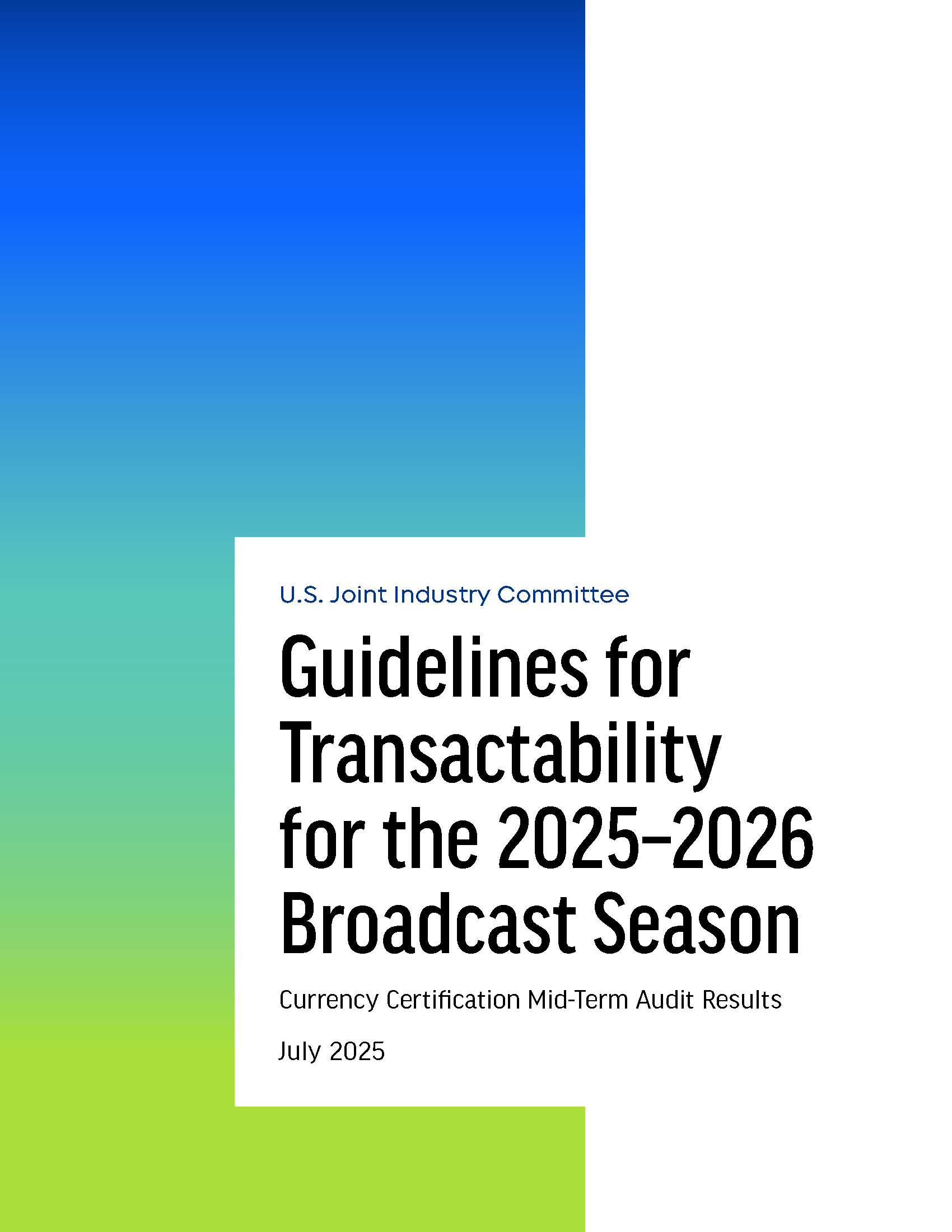 U.S. Joint Industry Committee

Guidelines for Transactability for the 2025–2026 Broadcast Season

Currency Certification Mid-Term Audit Results

July 2025